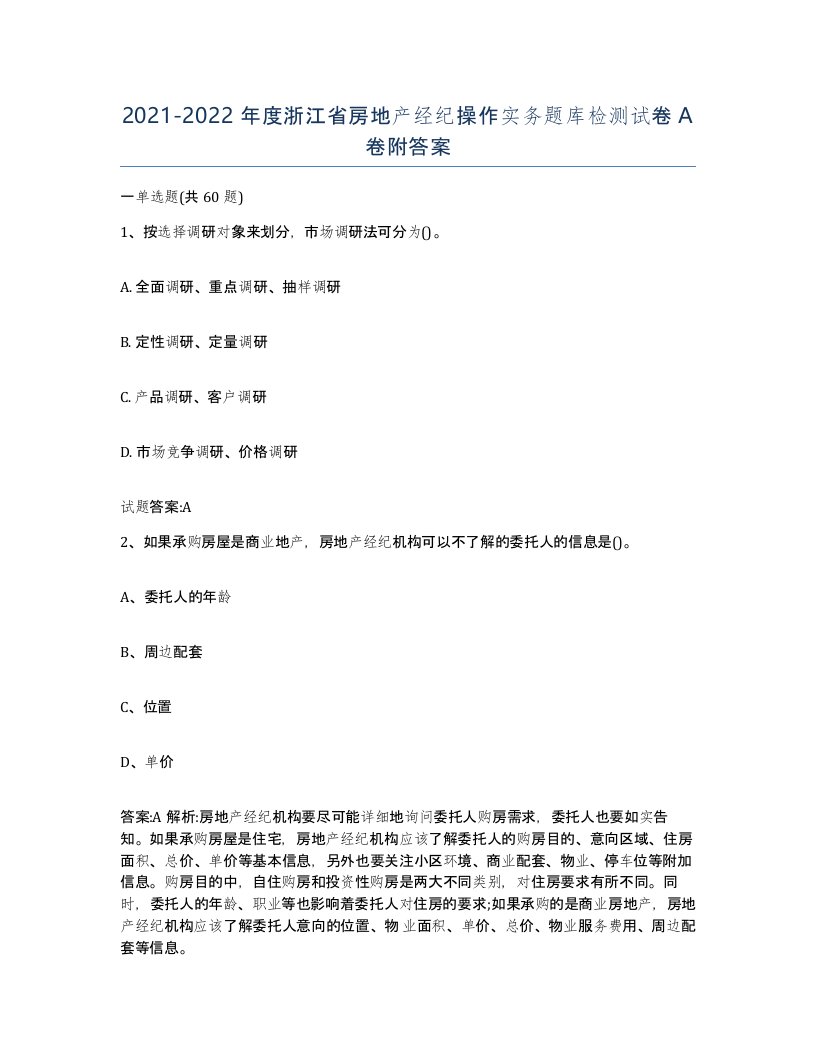 2021-2022 年度浙江省房地产经纪操作实务题库检测试卷 A 卷附答案

一单选题(共 60 题)

1、按选择调研对象来划分，市场调研法可分为()。

A. 全面调研、重点调研、抽样调研

B. 定性调研、定量调研

C. 产品调研、客户调研

D. 市场竞争调研、价格调研

试题答案:A

2、如果承购房屋是商业地产，房地产经纪机构可以不了解的委托人的信息是()。

A、委托人的年龄

B、周边配套

C、位置

D、单价

答案:A 解析:房地产经纪机构要尽可能详细地询问委托人购房需求，委托人也要如实告知。如果承购房屋是住宅，房地产经纪机构应该了解委托人的购房目的、意向区域、住房面积、总价、单价等基本信息，另外也要关注小区环境、商业配套、物业、停车位等附加信息。购房目的中，自住购房和投资性购房是两大不同类别，对住房要求有所不同。同时，委托人的年龄、职业等也影响着委托人对住房的要求;如果承购的是商业房地产，房地产经纪机构应该了解委托人意向的位置、物业面积、单价、总价、物业服务费用、周边配套等信息。